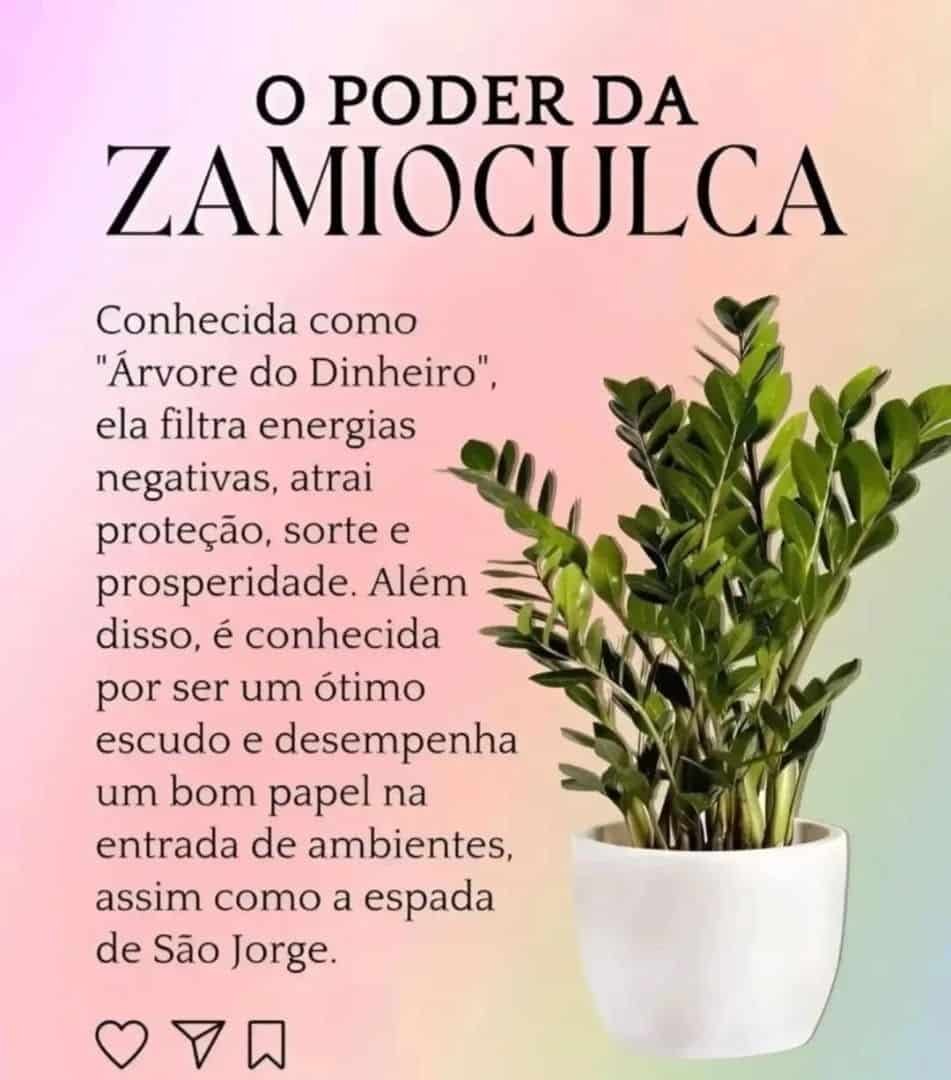 O PODER DA
ZAMIOCULCA

Conhecida como "Árvore do Dinheiro", ela filtra energias negativas, atrai proteção, sorte e prosperidade. Além disso, é conhecida por ser um ótimo escudo e desempenha um bom papel na entrada de ambientes, assim como a espada de São Jorge.